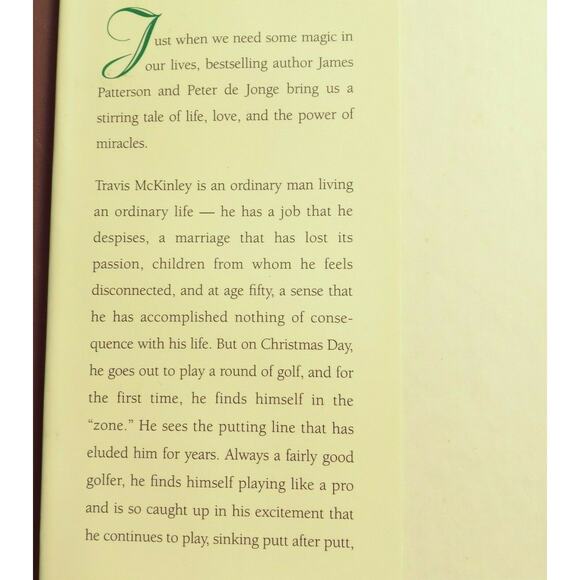 Just when we need some magic in our lives, bestselling author James Patterson and Peter de Jonge bring us a stirring tale of life, love, and the power of miracles.

Travis McKinley is an ordinary man living an ordinary life — he has a job that he despises, a marriage that has lost its passion, children from whom he feels disconnected, and at age fifty, a sense that he has accomplished nothing of consequence with his life. But on Christmas Day, he goes out to play a round of golf, and for the first time, he finds himself in the "zone." He sees the putting line that has eluded him for years. Always a fairly good golfer, he finds himself playing like a pro and is so caught up in his excitement that he continues to play, sinking putt after putt,